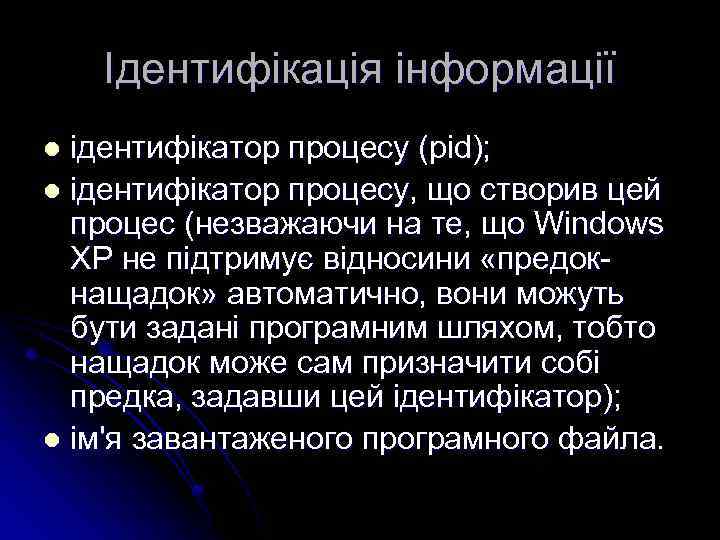 Ідентифікація інформації

- ідентифікатор процесу (pid);
- ідентифікатор процесу, що створив цей процес (незважаючи на те, що Windows XP не підтримує відносини «предок-нащадок» автоматично, вони можуть бути задані програмним шляхом, тобто нащадок може сам призначити собі предка, задавши цей ідентифікатор);
- ім'я завантаженого програмного файла.